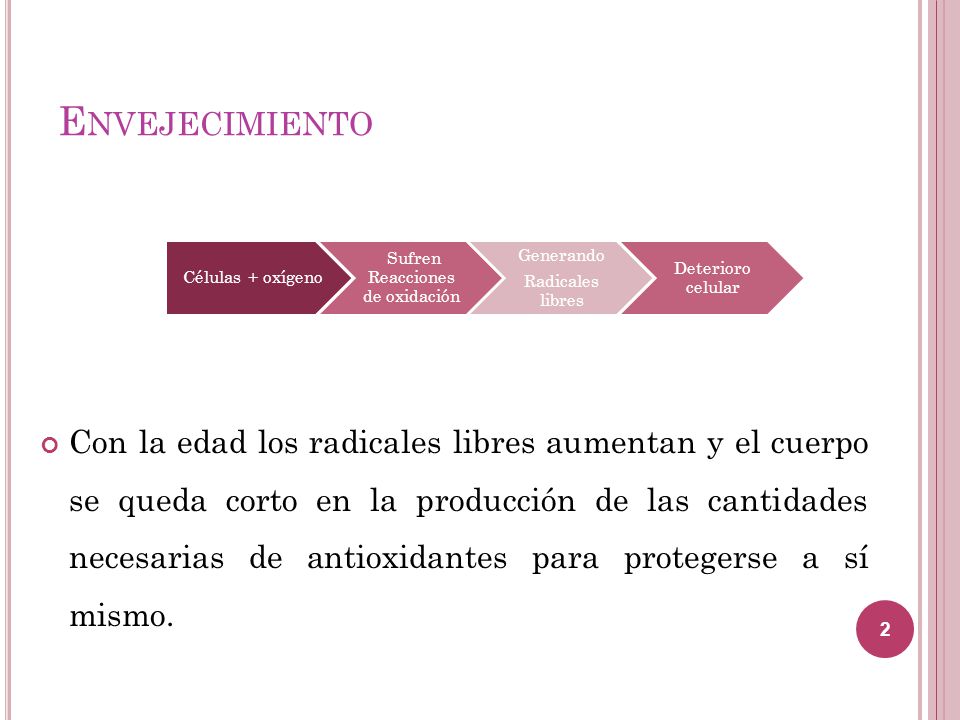 ENVEJECIMIENTO

Células + oxígeno

Sufren Reacciones de oxidación

Generando

Radicales libres

Deterioro celular

Con la edad los radicales libres aumentan y el cuerpo se queda corto en la producción de las cantidades necesarias de antioxidantes para protegerse a sí mismo.

2